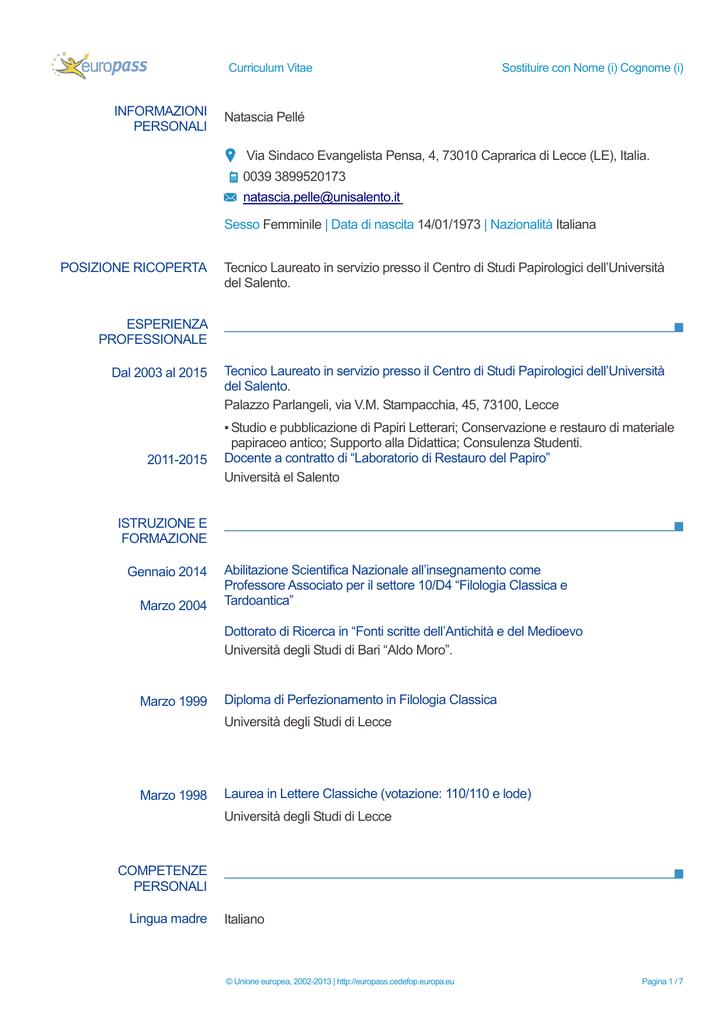 europass

Curriculum Vitae

Sostituire con Nome (i) Cognome (i)

INFORMAZIONI PERSONALI

Natascia Pellé

Via Sindaco Evangelista Pensa, 4, 73010 Caprarica di Lecce (LE), Italia.

0039 3899520173

natascia.pelle@unisalento.it

Sesso Femminile | Data di nascita 14/01/1973 | Nazionalità Italiana

POSIZIONE RICOPERTA

Tecnico Laureato in servizio presso il Centro di Studi Papirologici dell'Università del Salento.

ESPERIENZA PROFESSIONALE

Dal 2003 al 2015

Tecnico Laureato in servizio presso il Centro di Studi Papirologici dell'Università del Salento.

Palazzo Parlangeli, via V.M. Stampacchia, 45, 73100, Lecce

▪ Studio e pubblicazione di Papiri Letterari; Conservazione e restauro di materiale papiraceo antico; Supporto alla Didattica; Consulenza Studenti.

2011-2015

Docente a contratto di "Laboratorio di Restauro del Papiro"

Università el Salento

ISTRUZIONE E FORMAZIONE

Gennaio 2014

Abilitazione Scientifica Nazionale all'insegnamento come Professore Associato per il settore 10/D4 "Filologia Classica e Tardoantica"

Marzo 2004

Dottorato di Ricerca in "Fonti scritte dell'Antichità e del Medioevo

Università degli Studi di Bari "Aldo Moro".

Marzo 1999

Diploma di Perfezionamento in Filologia Classica

Università degli Studi di Lecce

Marzo 1998

Laurea in Lettere Classiche (votazione: 110/110 e lode)

Università degli Studi di Lecce

COMPETENZE PERSONALI

Lingua madre

Italiano

© Unione europea, 2002-2013 | http://europass.cedefop.europa.eu

Pagina 1 / 7